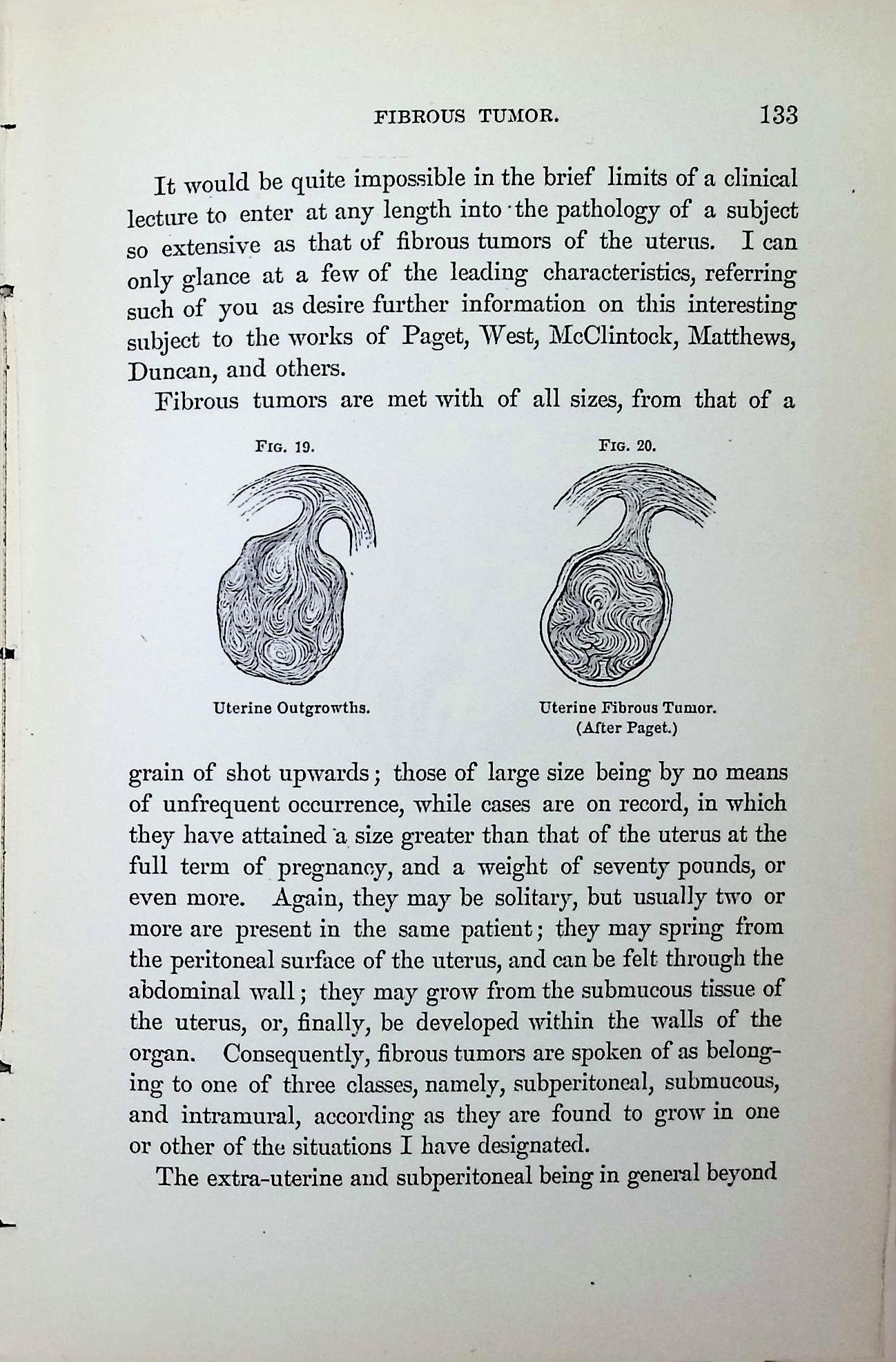 FIBROUS TUMOR. 133

It would be quite impossible in the brief limits of a clinical lecture to enter at any length into the pathology of a subject so extensive as that of fibrous tumors of the uterus. I can only glance at a few of the leading characteristics, referring such of you as desire further information on this interesting subject to the works of Paget, West, McClintock, Matthews, Duncan, and others.

Fibrous tumors are met with of all sizes, from that of a

FIG. 19.

Uterine Outgrowths.

FIG. 20.

Uterine Fibrous Tumor. (After Paget.)

grain of shot upwards; those of large size being by no means of unfrequent occurrence, while cases are on record, in which they have attained a size greater than that of the uterus at the full term of pregnancy, and a weight of seventy pounds, or even more. Again, they may be solitary, but usually two or more are present in the same patient; they may spring from the peritoneal surface of the uterus, and can be felt through the abdominal wall; they may grow from the submucous tissue of the uterus, or, finally, be developed within the walls of the organ. Consequently, fibrous tumors are spoken of as belonging to one of three classes, namely, subperitoneal, submucous, and intramural, according as they are found to grow in one or other of the situations I have designated.

The extra-uterine and subperitoneal being in general beyond